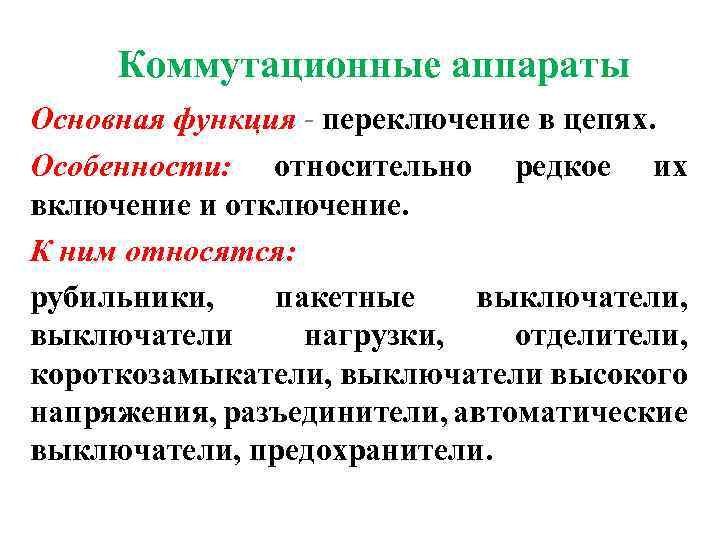 Коммутационные аппараты

Основная функция - переключение в цепях.

Особенности: относительно редкое их включение и отключение.

К ним относятся:

рубильники, пакетные выключатели, выключатели нагрузки, отделители, короткозамыкатели, выключатели высокого напряжения, разъединители, автоматические выключатели, предохранители.